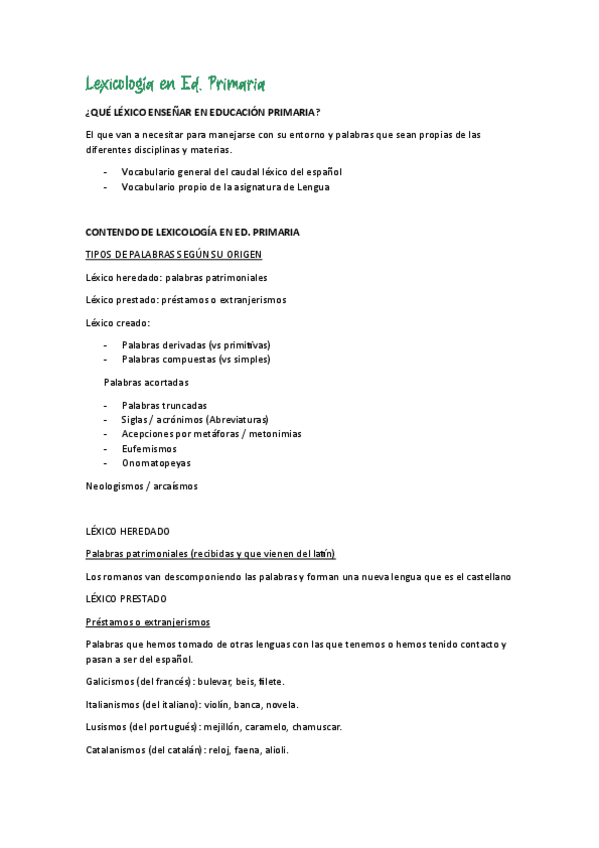 Lexicología en Ed. Primaria

¿QUÉ LÉXICO ENSEÑAR EN EDUCACIÓN PRIMARIA?

El que van a necesitar para manejarse con su entorno y palabras que sean propias de las diferentes disciplinas y materias.

- Vocabulario general del caudal léxico del español
- Vocabulario propio de la asignatura de Lengua

CONTENDO DE LEXICOLOGÍA EN ED. PRIMARIA

TIPOS DE PALABRAS SEGÚN SU ORIGEN

Léxico heredado: palabras patrimoniales

Léxico prestado: préstamos o extranjerismos

Léxico creado:

- Palabras derivadas (vs primitivas)
- Palabras compuestas (vs simples)

Palabras acortadas

- Palabras truncadas
- Siglas / acrónimos (Abreviaturas)
- Acepciones por metáforas / metonimias
- Eufemismos
- Onomatopeyas

Neologismos / arcaísmos

LÉXICO HEREDADO

Palabras patrimoniales (recibidas y que vienen del latín)

Los romanos van descomponiendo las palabras y forman una nueva lengua que es el castellano

LÉXICO PRESTADO

Préstamos o extranjerismos

Palabras que hemos tomado de otras lenguas con las que tenemos o hemos tenido contacto y pasan a ser del español.

Galicismos (del francés): bulevar, beis, filete.

Italianismos (del italiano): violín, banca, novela.

Lusismos (del portugués): mejillón, caramelo, chamuscar.

Catalanismos (del catalán): reloj, faena, alioli.